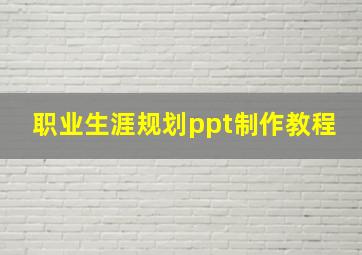 职业生涯规划ppt制作教程